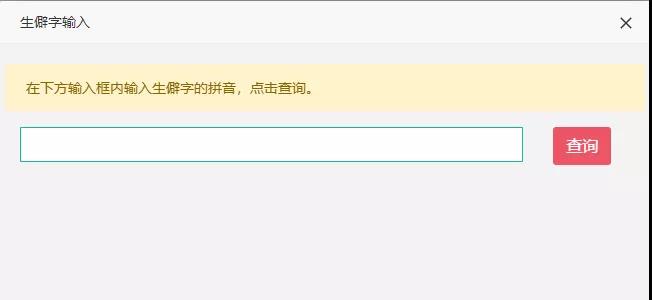 生僻字输入

×

在下方输入框内输入生僻字的拼音，点击查询。

查询